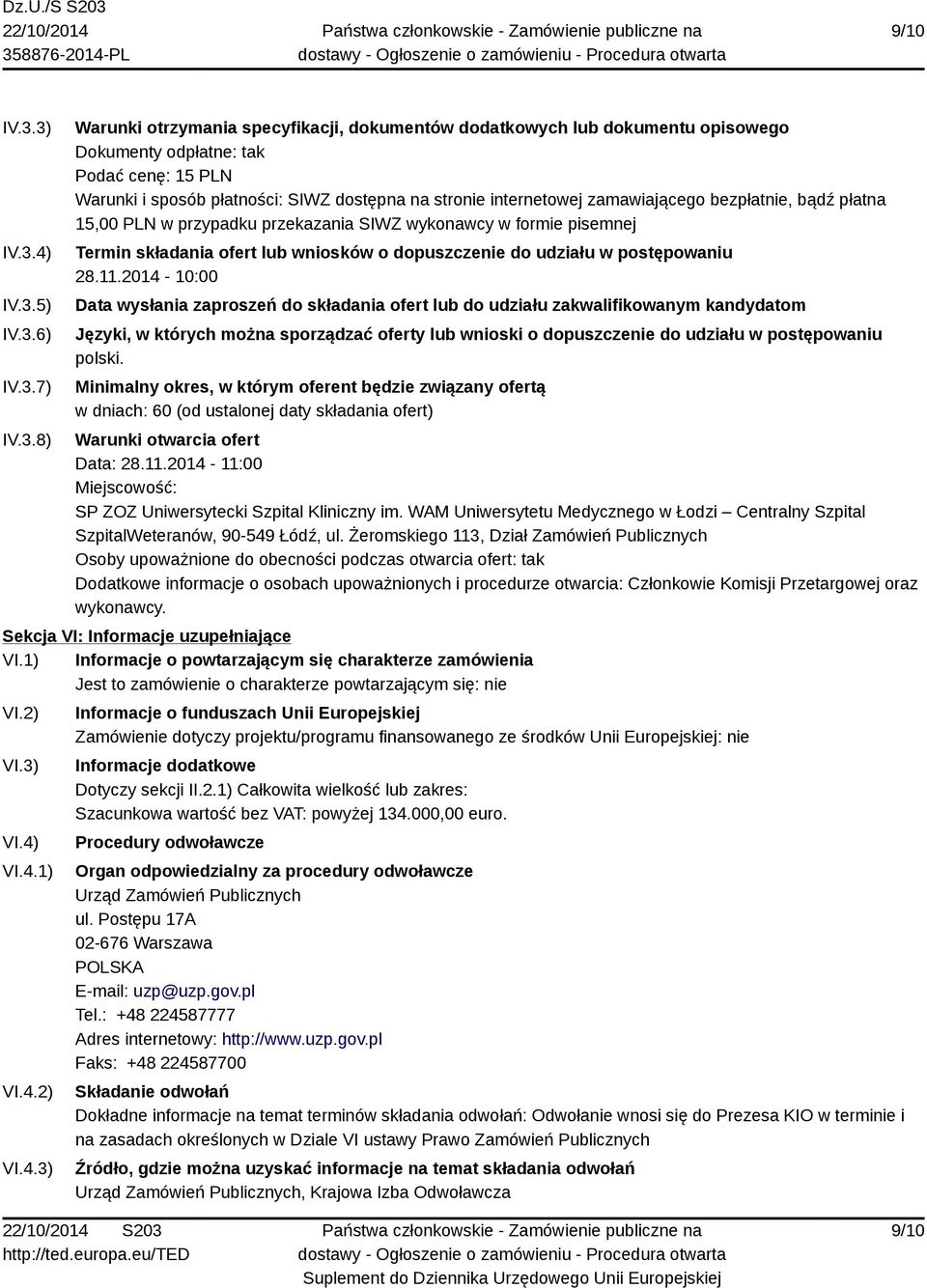 Dz.U./S S203
22/10/2014
358876-2014-PL

Państwa członkowskie - Zamówienie publiczne na dostawy - Ogłoszenie o zamówieniu - Procedura otwarta

9/10

IV.3.3) Warunki otrzymania specyfikacji, dokumentów dodatkowych lub dokumentu opisowego
Dokumenty odpłatne: tak
Podać cenę: 15 PLN
Warunki i sposób płatności: SIWZ dostępna na stronie internetowej zamawiającego bezpłatnie, bądź płatna 15,00 PLN w przypadku przekazania SIWZ wykonawcy w formie pisemnej

IV.3.4) Termin składania ofert lub wniosków o dopuszczenie do udziału w postępowaniu
28.11.2014 - 10:00

IV.3.5) Data wysłania zaproszeń do składania ofert lub do udziału zakwalifikowanym kandydatom

IV.3.6) Języki, w których można sporządzać oferty lub wnioski o dopuszczenie do udziału w postępowaniu
polski.

IV.3.7) Minimalny okres, w którym oferent będzie związany ofertą
w dniach: 60 (od ustalonej daty składania ofert)

IV.3.8) Warunki otwarcia ofert
Data: 28.11.2014 - 11:00
Miejscowość:
SP ZOZ Uniwersytecki Szpital Kliniczny im. WAM Uniwersytetu Medycznego w Łodzi – Centralny Szpital SzpitalWeteranów, 90-549 Łódź, ul. Żeromskiego 113, Dział Zamówień Publicznych
Osoby upoważnione do obecności podczas otwarcia ofert: tak
Dodatkowe informacje o osobach upoważnionych i procedurze otwarcia: Członkowie Komisji Przetargowej oraz wykonawcy.

Sekcja VI: Informacje uzupełniające

VI.1) Informacje o powtarzającym się charakterze zamówienia
Jest to zamówienie o charakterze powtarzającym się: nie

VI.2) Informacje o funduszach Unii Europejskiej
Zamówienie dotyczy projektu/programu finansowanego ze środków Unii Europejskiej: nie

VI.3) Informacje dodatkowe
Dotyczy sekcji II.2.1) Całkowita wielkość lub zakres:
Szacunkowa wartość bez VAT: powyżej 134.000,00 euro.

VI.4) Procedury odwoławcze

VI.4.1) Organ odpowiedzialny za procedury odwoławcze
Urząd Zamówień Publicznych
ul. Postępu 17A
02-676 Warszawa
POLSKA
E-mail: uzp@uzp.gov.pl
Tel.: +48 224587777
Adres internetowy: http://www.uzp.gov.pl
Faks: +48 224587700

VI.4.2) Składanie odwołań
Dokładne informacje na temat terminów składania odwołań: Odwołanie wnosi się do Prezesa KIO w terminie i na zasadach określonych w Dziale VI ustawy Prawo Zamówień Publicznych

VI.4.3) Źródło, gdzie można uzyskać informacje na temat składania odwołań
Urząd Zamówień Publicznych, Krajowa Izba Odwoławcza

22/10/2014 S203
http://ted.europa.eu/TED

Państwa członkowskie - Zamówienie publiczne na dostawy - Ogłoszenie o zamówieniu - Procedura otwarta
Suplement do Dziennika Urzędowego Unii Europejskiej

9/10